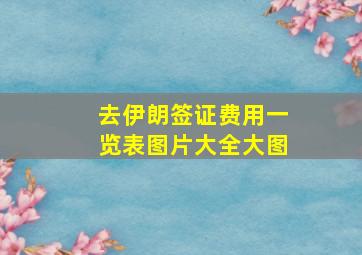 去伊朗签证费用一览表图片大全大图